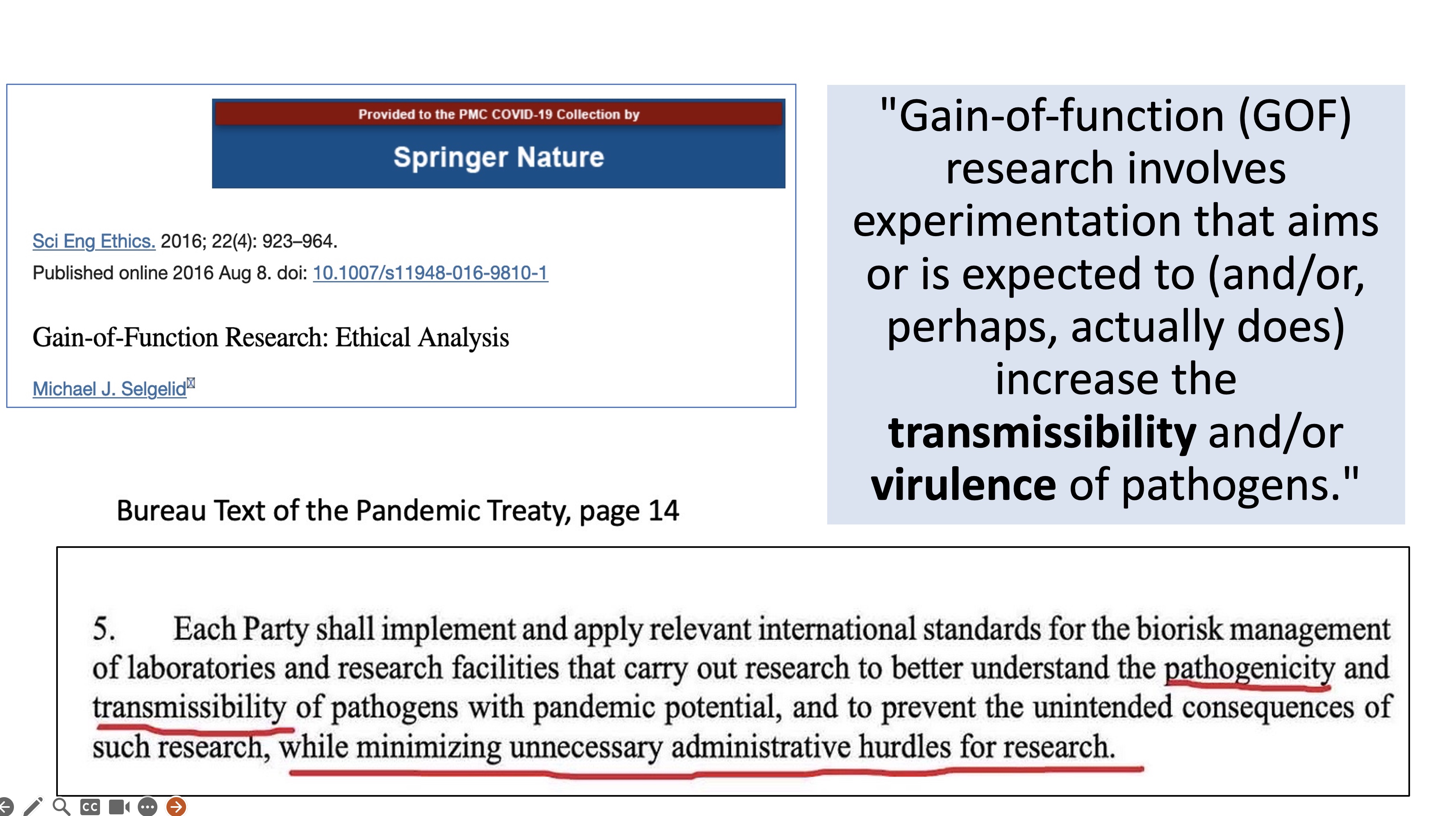 Provided to the PMC COVID-19 Collection by

Springer Nature

Sci Eng Ethics. 2016; 22(4): 923–964.

Published online 2016 Aug 8. doi: 10.1007/s11948-016-9810-1

Gain-of-Function Research: Ethical Analysis

Michael J. Selgelid

"Gain-of-function (GOF) research involves experimentation that aims or is expected to (and/or, perhaps, actually does) increase the transmissibility and/or virulence of pathogens."

Bureau Text of the Pandemic Treaty, page 14

5. Each Party shall implement and apply relevant international standards for the biorisk management of laboratories and research facilities that carry out research to better understand the pathogenicity and transmissibility of pathogens with pandemic potential, and to prevent the unintended consequences of such research, while minimizing unnecessary administrative hurdles for research.